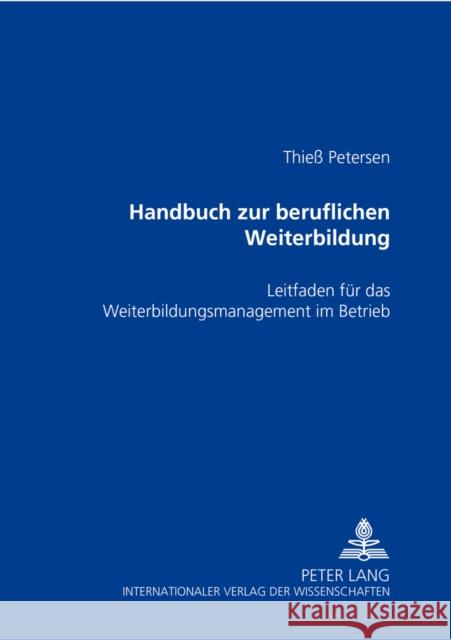 Thieß Petersen

Handbuch zur beruflichen Weiterbildung

Leitfaden für das Weiterbildungsmanagement im Betrieb

PETER LANG
INTERNATIONALER VERLAG DER WISSENSCHAFTEN